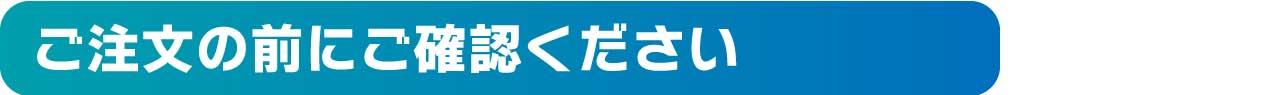 ご注文の前にご確認ください